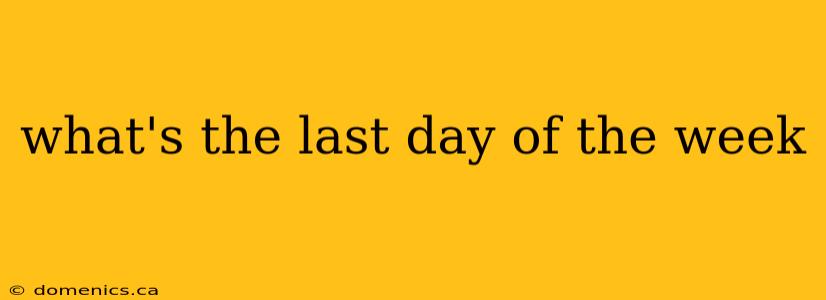 what's the last day of the week

© domenics.ca